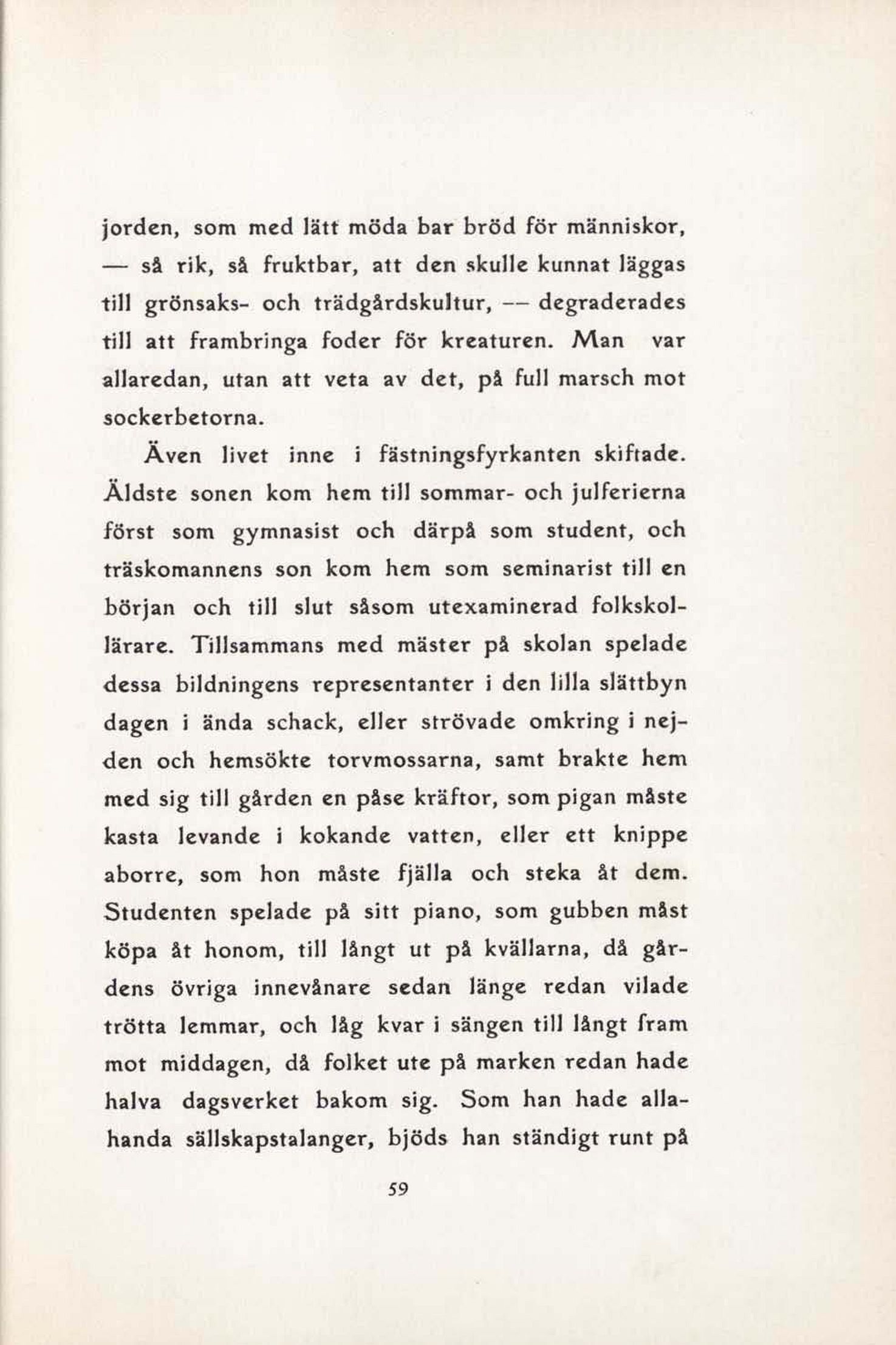 jorden, som med lätt möda bar bröd för människor, — så rik, så fruktbar, att den skulle kunnat läggas till grönsaks- och trädgårdskultur, — degraderades till att frambringa foder för kreaturen. Man var allaredan, utan att veta av det, på full marsch mot sockerbetorna.

Även livet inne i fästningsfyrkanten skiftade. Äldste sonen kom hem till sommar- och julferierna först som gymnasist och därpå som student, och träskomannens son kom hem som seminarist till en början och till slut såsom utexaminerad folkskollärare. Tillsammans med mäster på skolan spelade dessa bildningens representanter i den lilla slättbyn dagen i ända schack, eller strövade omkring i nejden och hemsökte torvmossarna, samt brakte hem med sig till gården en påse kräftor, som pigan måste kasta levande i kokande vatten, eller ett knippe aborre, som hon måste fjälla och steka åt dem. Studenten spelade på sitt piano, som gubben måst köpa åt honom, till långt ut på kvällarna, då gårdens övriga innevånare sedan länge redan vilade trötta lemmar, och låg kvar i sängen till långt fram mot middagen, då folket ute på marken redan hade halva dagsverket bakom sig. Som han hade allahanda sällskapstalanger, bjöds han ständigt runt på

59